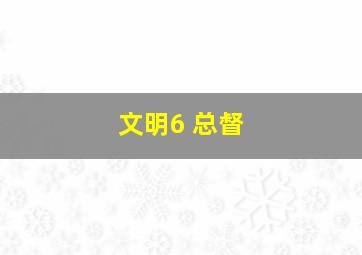 文明6 总督